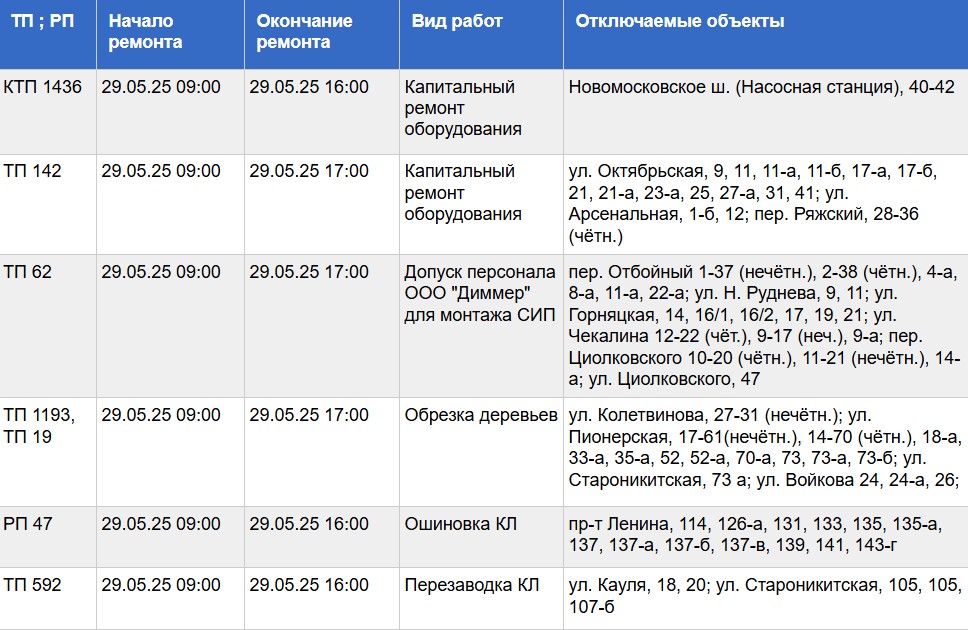 | ТП ; РП | Начало ремонта | Окончание ремонта | Вид работ | Отключаемые объекты |
|---|---|---|---|---|
| КТП 1436 | 29.05.25 09:00 | 29.05.25 16:00 | Капитальный ремонт оборудования | Новомосковское ш. (Насосная станция), 40-42 |
| ТП 142 | 29.05.25 09:00 | 29.05.25 17:00 | Капитальный ремонт оборудования | ул. Октябрьская, 9, 11, 11-а, 11-б, 17-а, 17-б, 21, 21-а, 23-а, 25, 27-а, 31, 41; ул. Арсенальная, 1-б, 12; пер. Ряжский, 28-36 (чётн.) |
| ТП 62 | 29.05.25 09:00 | 29.05.25 17:00 | Допуск персонала ООО "Диммер" для монтажа СИП | пер. Отбойный 1-37 (нечётн.), 2-38 (чётн.), 4-а, 8-а, 11-а, 22-а; ул. Н. Руднева, 9, 11; ул. Горняцкая, 14, 16/1, 16/2, 17, 19, 21; ул. Чекалина 12-22 (чёт.), 9-17 (неч.), 9-а; пер. Циолковского 10-20 (чётн.), 11-21 (нечётн.), 14-а; ул. Циолковского, 47 |
| ТП 1193, ТП 19 | 29.05.25 09:00 | 29.05.25 17:00 | Обрезка деревьев | ул. Колетвинова, 27-31 (нечётн.); ул. Пионерская, 17-61(нечётн.), 14-70 (чётн.), 18-а, 33-а, 35-а, 52, 52-а, 70-а, 73, 73-а, 73-б; ул. Староникитская, 73 а; ул. Войкова 24, 24-а, 26; |
| РП 47 | 29.05.25 09:00 | 29.05.25 16:00 | Ошиновка КЛ | пр-т Ленина, 114, 126-а, 131, 133, 135, 135-а, 137, 137-а, 137-б, 137-в, 139, 141, 143-г |
| ТП 592 | 29.05.25 09:00 | 29.05.25 16:00 | Перезаводка КЛ | ул. Кауля, 18, 20; ул. Староникитская, 105, 105, 107-б |